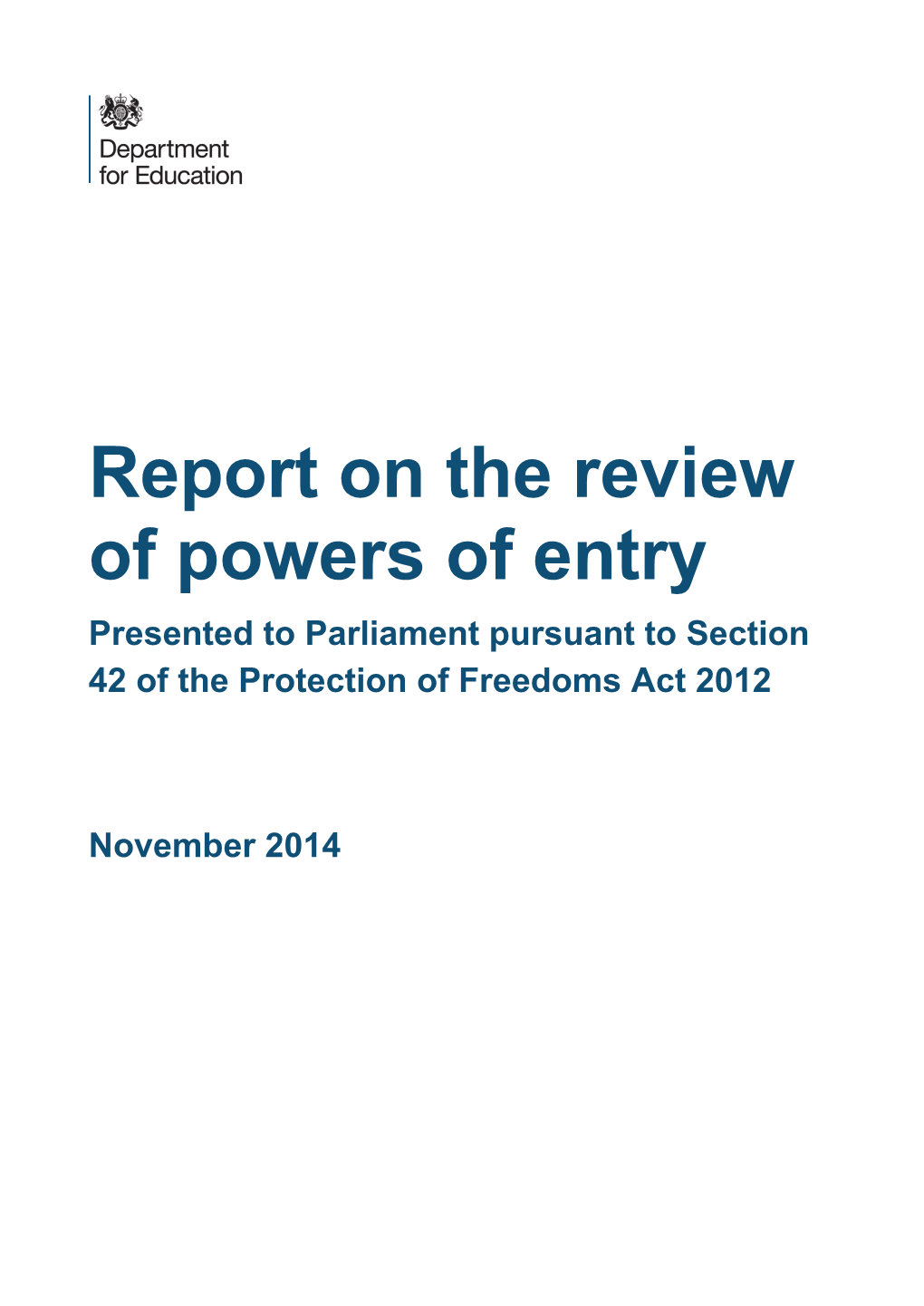 Department for Education

Report on the review of powers of entry

Presented to Parliament pursuant to Section 42 of the Protection of Freedoms Act 2012

November 2014